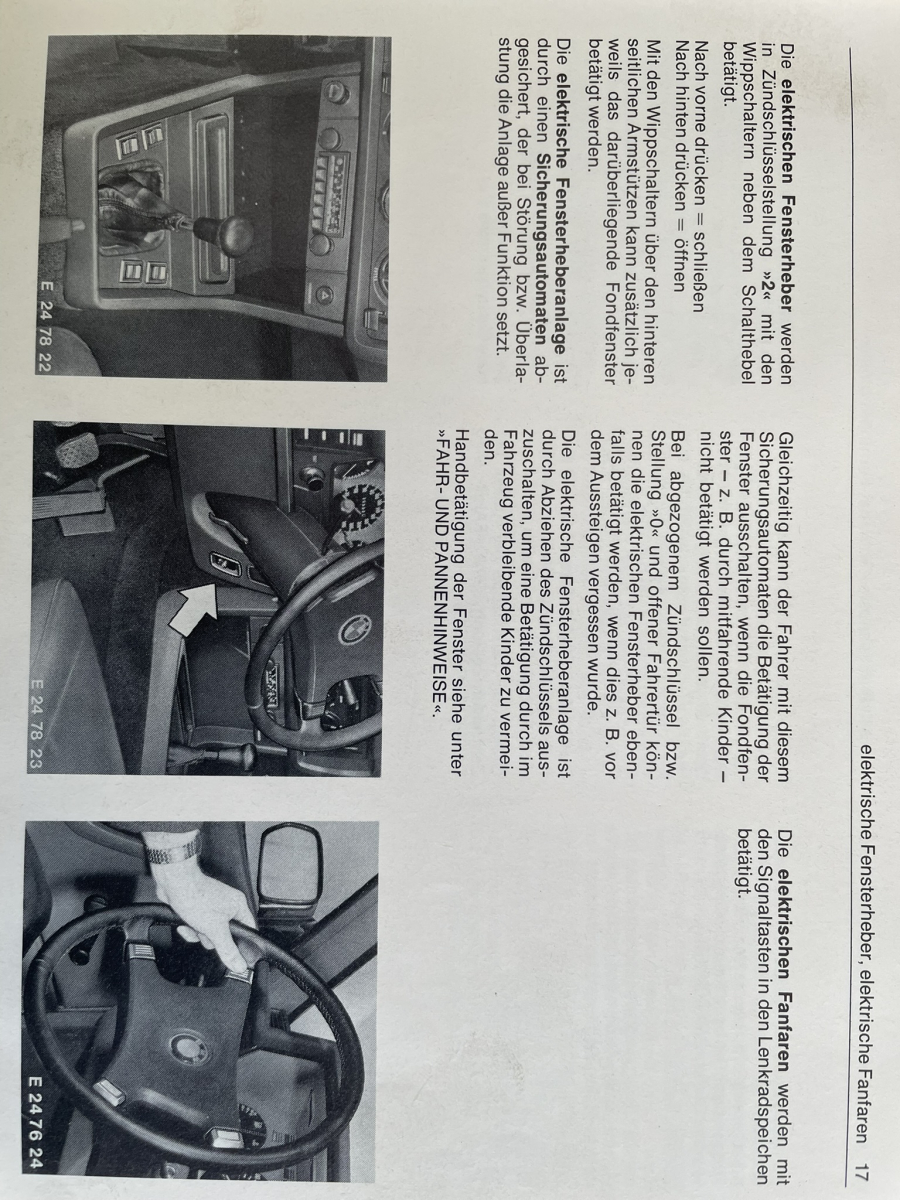 elektrische Fensterheber, elektrische Fanfaren 17

Die elektrischen Fensterheber werden in Zündschlüsselstellung »2« mit den Wippschaltern neben dem Schalthebel betätigt.

Nach vorne drücken = schließen
Nach hinten drücken = öffnen

Mit den Wippschaltern über den hinteren seitlichen Armstützen kann zusätzlich jeweils das darüberliegende Fondfenster betätigt werden.

Die elektrische Fensterheberanlage ist durch einen Sicherungsautomaten abgesichert, der bei Störung bzw. Überlastung die Anlage außer Funktion setzt.

E 24 78 22

Gleichzeitig kann der Fahrer mit diesem Sicherungsautomaten die Betätigung der Fenster ausschalten, wenn die Fondfenster – z. B. durch mitfahrende Kinder – nicht betätigt werden sollen.

Bei abgezogenem Zündschlüssel bzw. Stellung »0« und offener Fahrertür können die elektrischen Fensterheber ebenfalls betätigt werden, wenn dies z. B. vor dem Aussteigen vergessen wurde.

Die elektrische Fensterheberanlage ist durch Abziehen des Zündschlüssels auszuschalten, um eine Betätigung durch im Fahrzeug verbleibende Kinder zu vermeiden.

Handbetätigung der Fenster siehe unter »FAHR- UND PANNENHINWEISE«.

E 24 78 23

Die elektrischen Fanfaren werden mit den Signaltasten in den Lenkradspeichen betätigt.

E 24 76 24